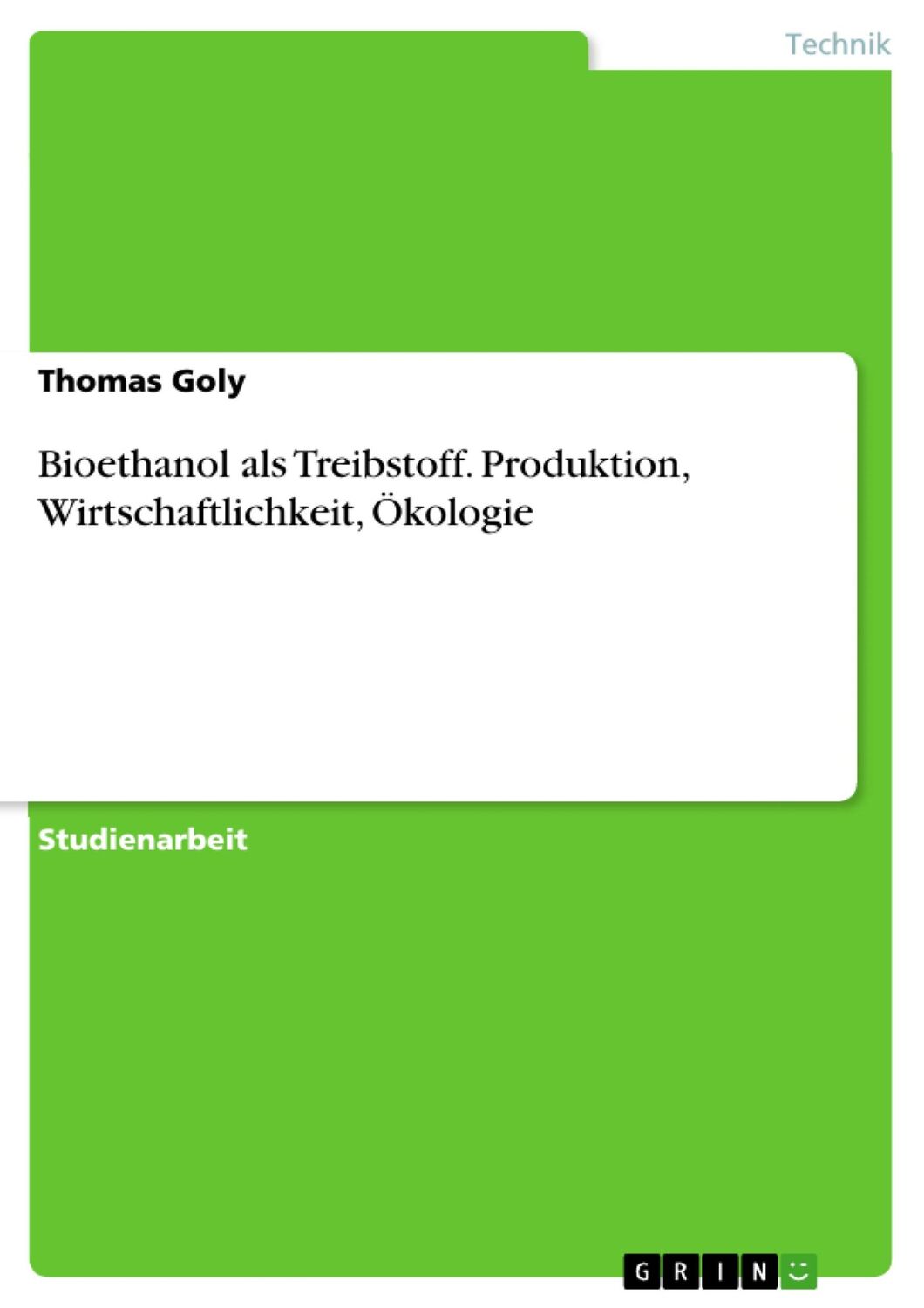 Technik

Thomas Goly

Bioethanol als Treibstoff. Produktion, Wirtschaftlichkeit, Ökologie

Studienarbeit

GRIN